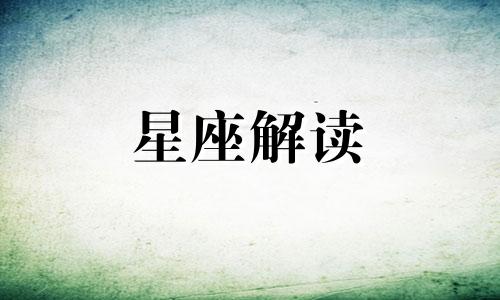 星座解读